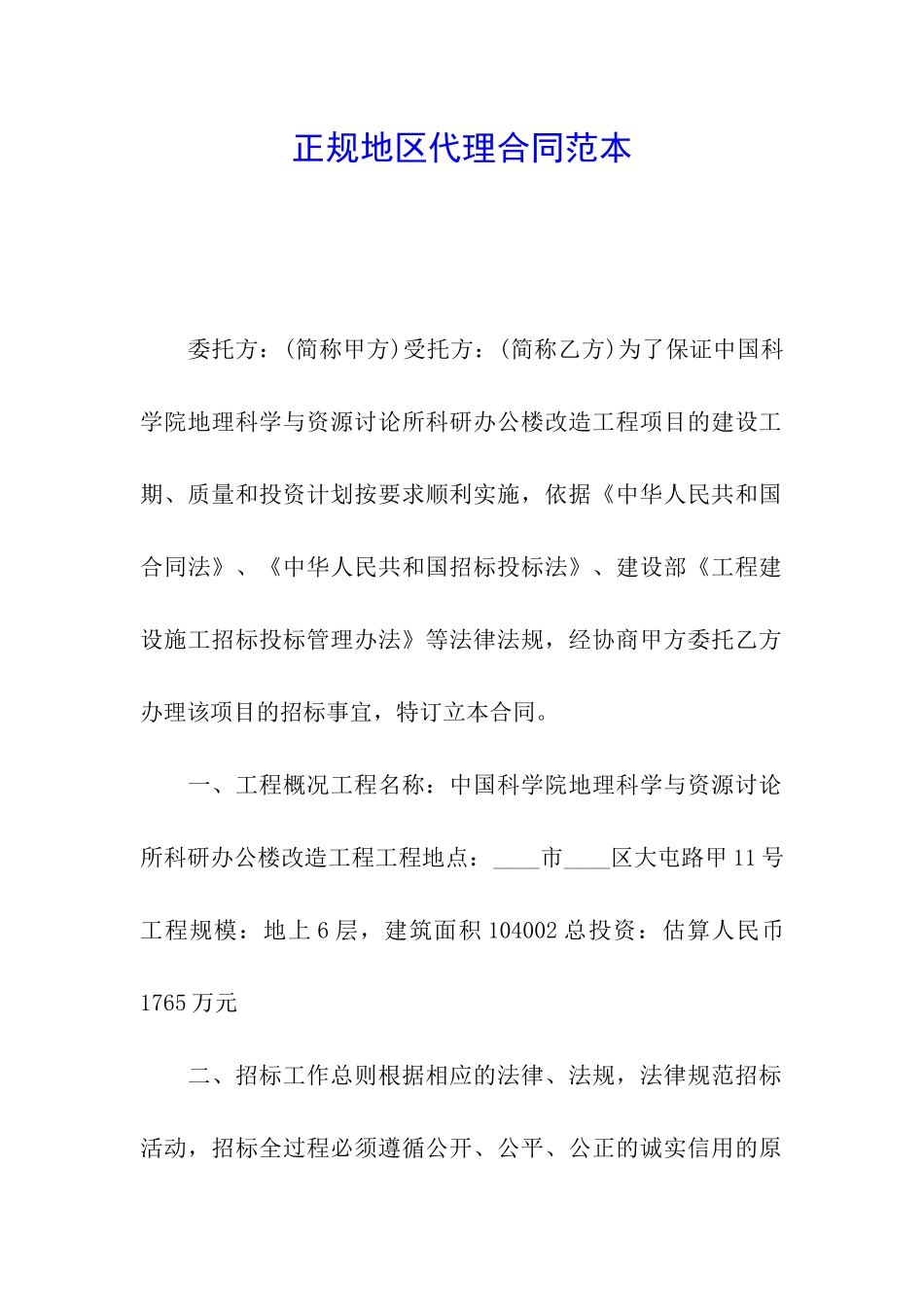 正规地区代理合同范本

委托方：(简称甲方)受托方：(简称乙方)为了保证中国科学院地理科学与资源讨论所科研办公楼改造工程项目的建设工期、质量和投资计划按要求顺利实施，依据《中华人民共和国合同法》、《中华人民共和国招标投标法》、建设部《工程建设施工招标投标管理办法》等法律法规，经协商甲方委托乙方办理该项目的招标事宜，特订立本合同。

一、工程概况工程名称：中国科学院地理科学与资源讨论所科研办公楼改造工程工程地点：____市____区大屯路甲11号工程规模：地上6层，建筑面积104002总投资：估算人民币1765万元

二、招标工作总则根据相应的法律、法规，法律规范招标活动，招标全过程必须遵循公开、公平、公正的诚实信用的原